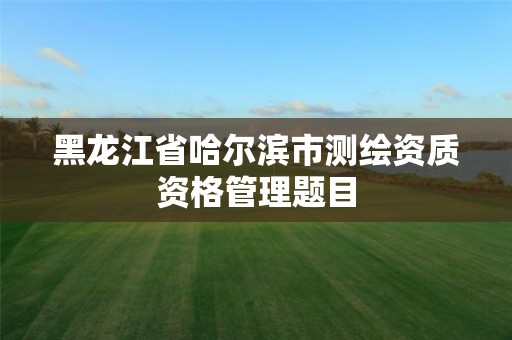 黑龙江省哈尔滨市测绘资质资格管理题目